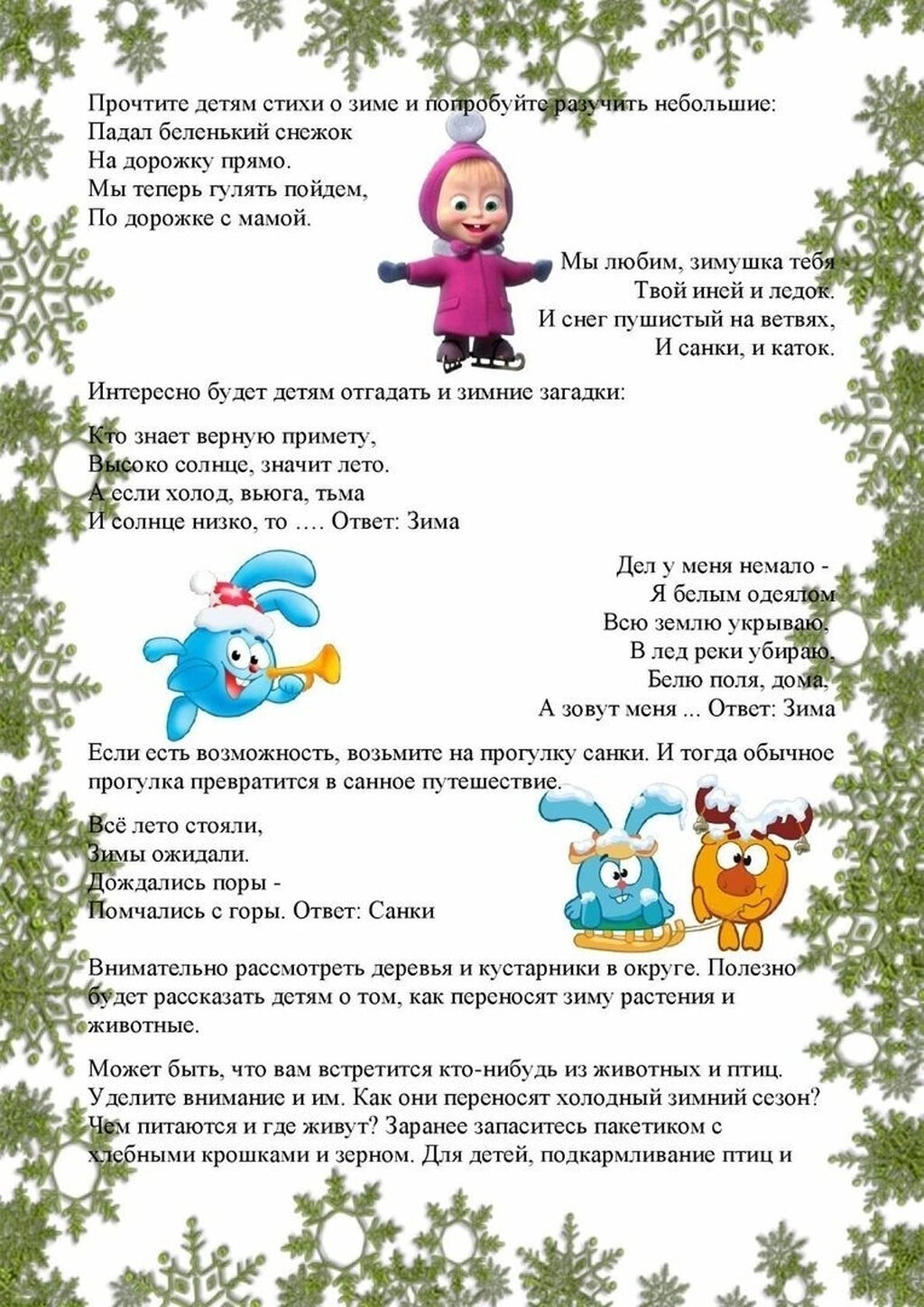 Прочтите детям стихи о зиме и попробуйте разучить небольшие:
Падал беленький снежок
На дорожку прямо.
Мы теперь гулять пойдем,
По дорожке с мамой.

Мы любим, зимушка тебя
Твой иней и ледок.
И снег пушистый на ветвях,
И санки, и каток.

Интересно будет детям отгадать и зимние загадки:

Кто знает верную примету,
Высоко солнце, значит лето.
А если холод, вьюга, тьма
И солнце низко, то …. Ответ: Зима

Дел у меня немало -
Я белым одеялом
Всю землю укрываю,
В лед реки убираю,
Белю поля, дома,
А зовут меня ... Ответ: Зима

Если есть возможность, возьмите на прогулку санки. И тогда обычное прогулка превратится в санное путешествие.

Всё лето стояли,
Зимы ожидали.
Дождались поры -
Помчались с горы. Ответ: Санки

Внимательно рассмотреть деревья и кустарники в округе. Полезно будет рассказать детям о том, как переносят зиму растения и животные.

Может быть, что вам встретится кто-нибудь из животных и птиц. Уделите внимание и им. Как они переносят холодный зимний сезон? Чем питаются и где живут? Заранее запаситесь пакетиком с хлебными крошками и зерном. Для детей, подкармливание птиц и